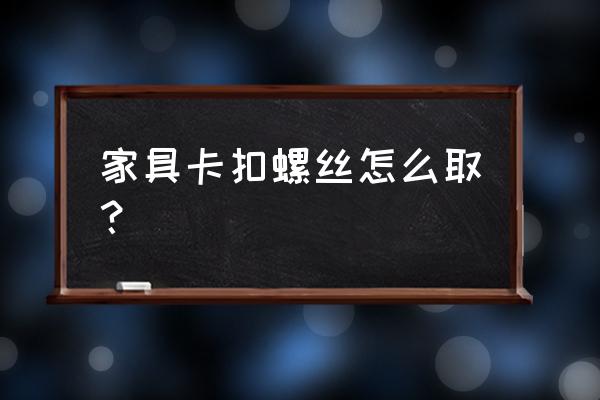 家具卡扣螺丝怎么取？